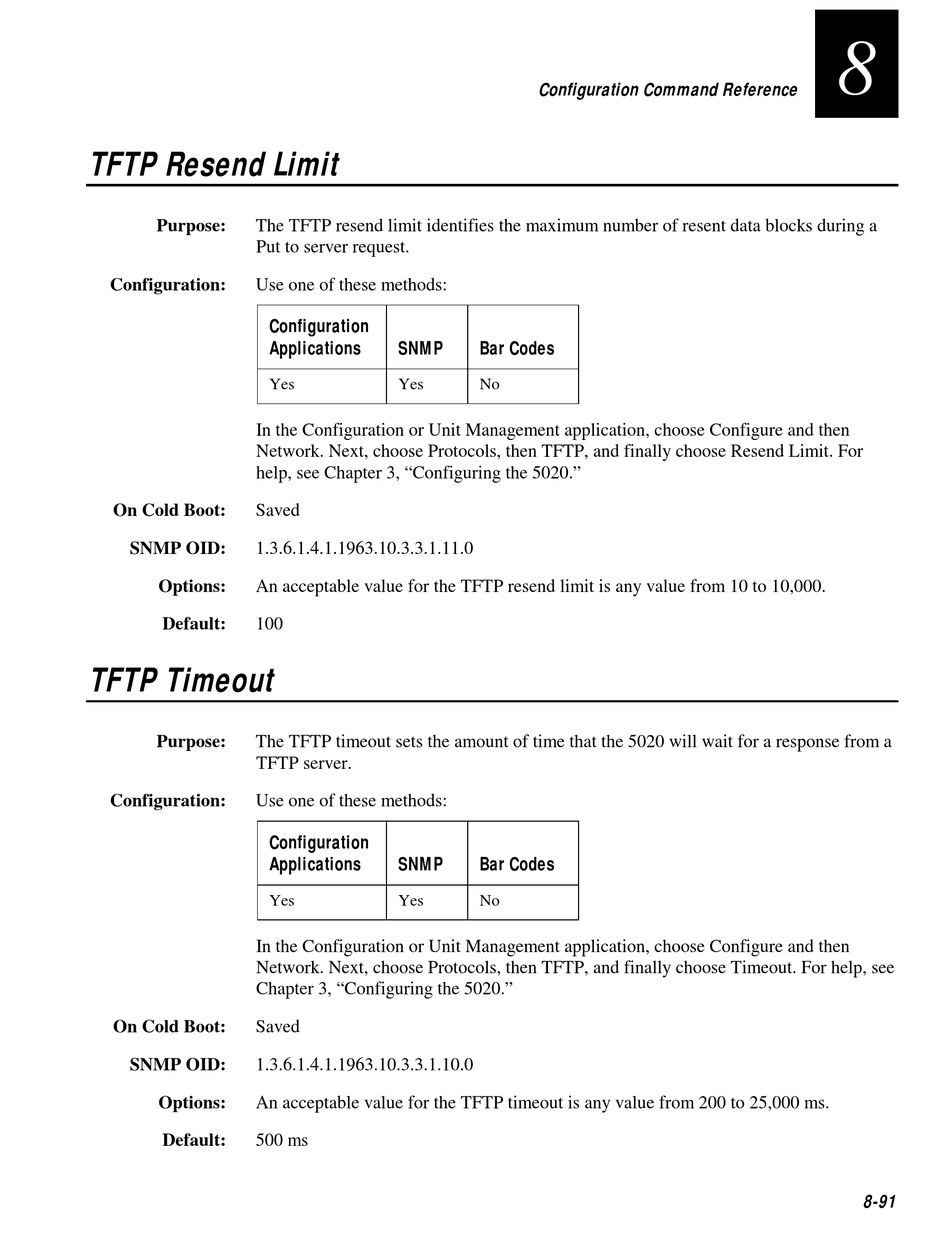 Configuration Command Reference

8

TFTP Resend Limit

Purpose: The TFTP resend limit identifies the maximum number of resent data blocks during a Put to server request.

Configuration: Use one of these methods:

| Configuration Applications | SNMP | Bar Codes |
|---|---|---|
| Yes | Yes | No |

In the Configuration or Unit Management application, choose Configure and then Network. Next, choose Protocols, then TFTP, and finally choose Resend Limit. For help, see Chapter 3, “Configuring the 5020.”

On Cold Boot: Saved

SNMP OID: 1.3.6.1.4.1.1963.10.3.3.1.11.0

Options: An acceptable value for the TFTP resend limit is any value from 10 to 10,000.

Default: 100

TFTP Timeout

Purpose: The TFTP timeout sets the amount of time that the 5020 will wait for a response from a TFTP server.

Configuration: Use one of these methods:

| Configuration Applications | SNMP | Bar Codes |
|---|---|---|
| Yes | Yes | No |

In the Configuration or Unit Management application, choose Configure and then Network. Next, choose Protocols, then TFTP, and finally choose Timeout. For help, see Chapter 3, “Configuring the 5020.”

On Cold Boot: Saved

SNMP OID: 1.3.6.1.4.1.1963.10.3.3.1.10.0

Options: An acceptable value for the TFTP timeout is any value from 200 to 25,000 ms.

Default: 500 ms

8-91